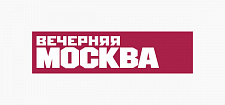 ВЕЧЕРНЯЯ
МОСКВА